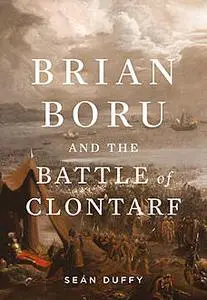 BRIAN BORU

AND THE

BATTLE of CLONTARF

SEAN DUFFY